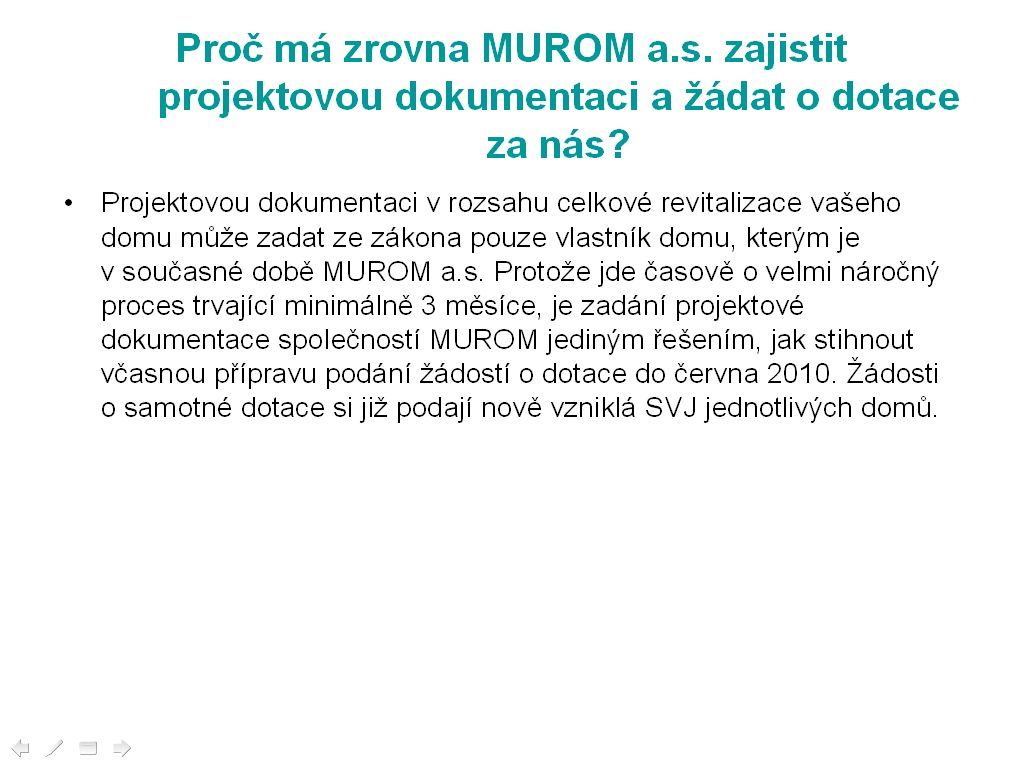 Proč má zrovna MUROM a.s. zajistit projektovou dokumentaci a žádat o dotace za nás?

• Projektovou dokumentaci v rozsahu celkové revitalizace vašeho domu může zadat ze zákona pouze vlastník domu, kterým je v současné době MUROM a.s. Protože jde časově o velmi náročný proces trvající minimálně 3 měsíce, je zadání projektové dokumentace společností MUROM jediným řešením, jak stihnout včasnou přípravu podání žádostí o dotace do června 2010. Žádosti o samotné dotace si již podají nově vzniklá SVJ jednotlivých domů.